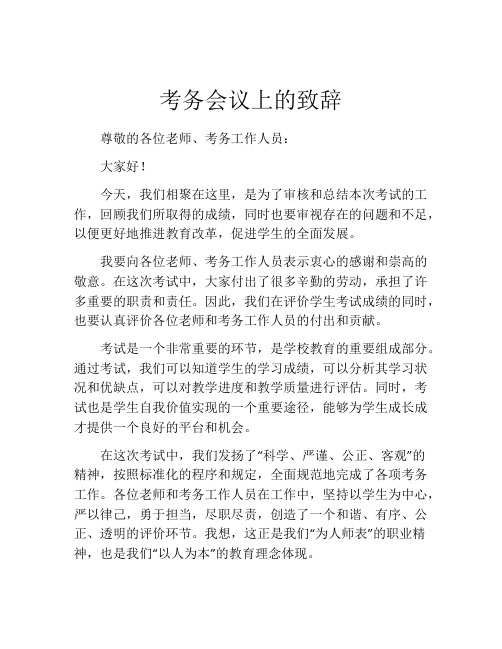 考务会议上的致辞

尊敬的各位老师、考务工作人员：

大家好！

今天，我们相聚在这里，是为了审核和总结本次考试的工作，回顾我们所取得的成绩，同时也要审视存在的问题和不足，以便更好地推进教育改革，促进学生的全面发展。

我要向各位老师、考务工作人员表示衷心的感谢和崇高的敬意。在这次考试中，大家付出了很多辛勤的劳动，承担了许多重要的职责和责任。因此，我们在评价学生考试成绩的同时，也要认真评价各位老师和考务工作人员的付出和贡献。

考试是一个非常重要的环节，是学校教育的重要组成部分。通过考试，我们可以知道学生的学习成绩，可以分析其学习状况和优缺点，可以对教学进度和教学质量进行评估。同时，考试也是学生自我价值实现的一个重要途径，能够为学生成长成才提供一个良好的平台和机会。

在这次考试中，我们发扬了“科学、严谨、公正、客观”的精神，按照标准化的程序和规定，全面规范地完成了各项考务工作。各位老师和考务工作人员在工作中，坚持以学生为中心，严以律己，勇于担当，尽职尽责，创造了一个和谐、有序、公正、透明的评价环节。我想，这正是我们“为人师表”的职业精神，也是我们“以人为本”的教育理念体现。